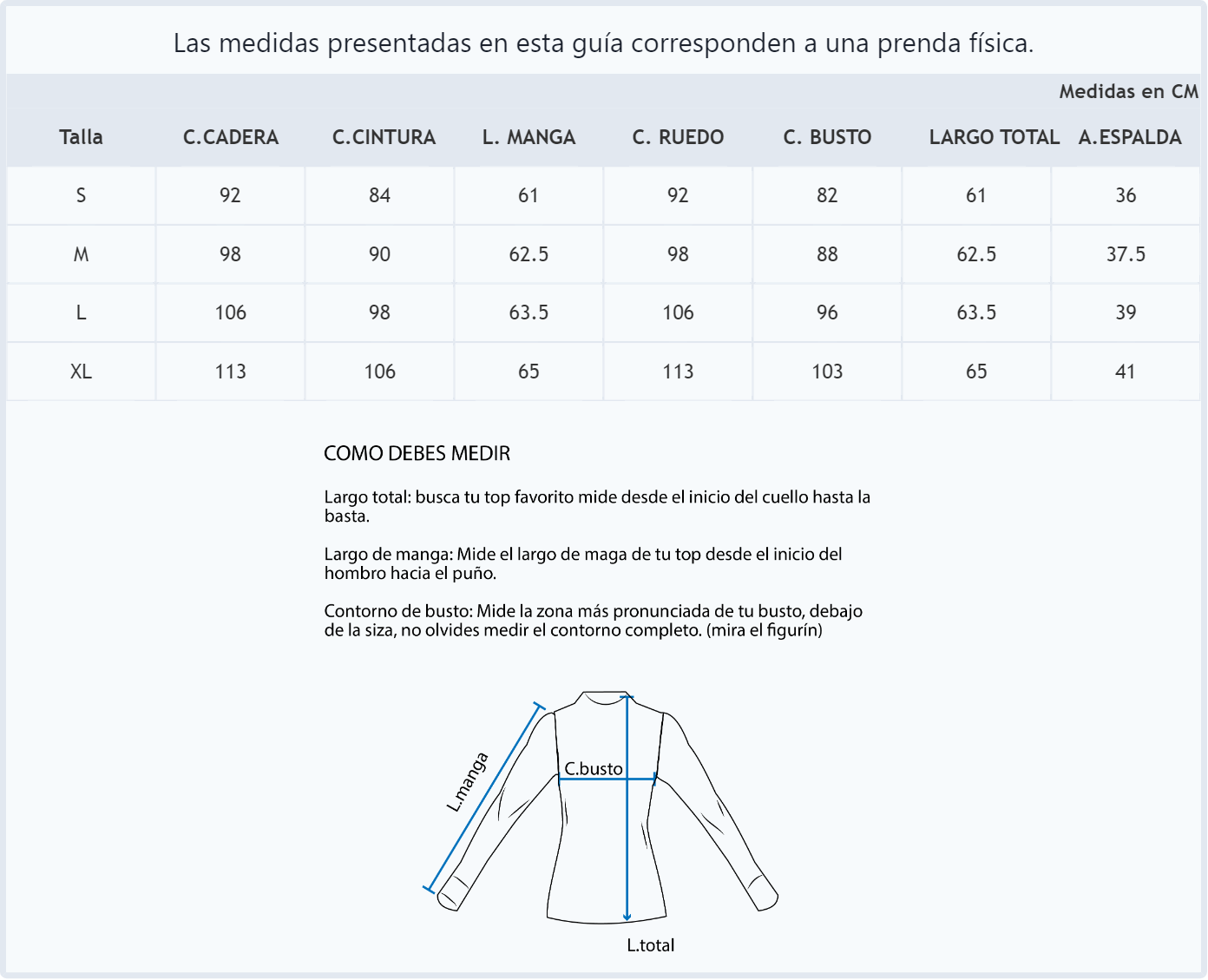 Las medidas presentadas en esta guía corresponden a una prenda física.

Medidas en CM

| Talla | C.CADERA | C.CINTURA | L. MANGA | C. RUEDO | C. BUSTO | LARGO TOTAL | A.ESPALDA |
|---|---|---|---|---|---|---|---|
| S | 92 | 84 | 61 | 92 | 82 | 61 | 36 |
| M | 98 | 90 | 62.5 | 98 | 88 | 62.5 | 37.5 |
| L | 106 | 98 | 63.5 | 106 | 96 | 63.5 | 39 |
| XL | 113 | 106 | 65 | 113 | 103 | 65 | 41 |

COMO DEBES MEDIR

Largo total: busca tu top favorito mide desde el inicio del cuello hasta la basta.

Largo de manga: Mide el largo de maga de tu top desde el inicio del hombro hacia el puño.

Contorno de busto: Mide la zona más pronunciada de tu busto, debajo de la siza, no olvides medir el contorno completo. (mira el figurín)

L.manga

C.busto

L.total